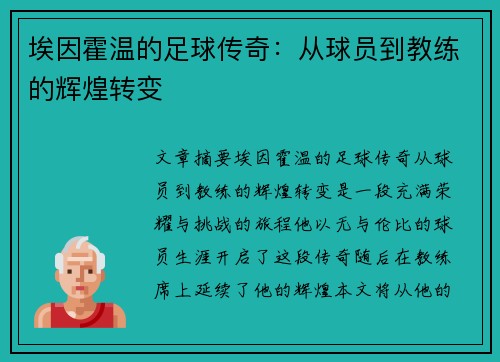 埃因霍温的足球传奇：从球员到教练的辉煌转变

文章摘要埃因霍温的足球传奇从球员到教练的辉煌转变是一段充满荣耀与挑战的旅程他以无与伦比的球员生涯开启了这段传奇随后在教练席上延续了他的辉煌本文将从他的